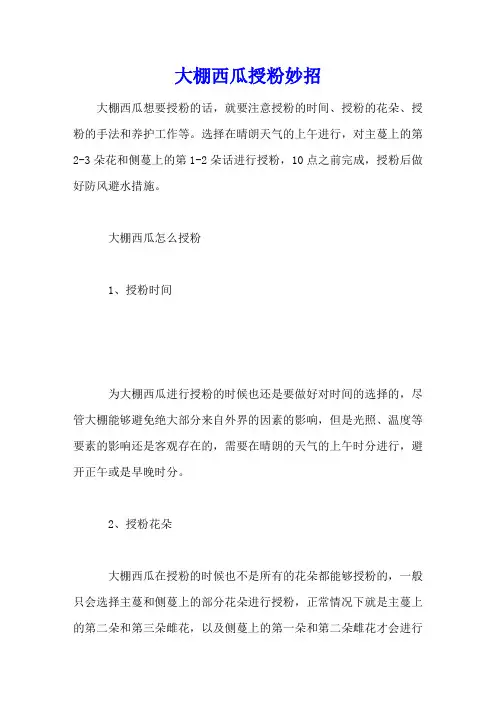 大棚西瓜授粉妙招

大棚西瓜想要授粉的话，就要注意授粉的时间、授粉的花朵、授粉的手法和养护工作等。选择在晴朗天气的上午进行，对主蔓上的第2-3朵花和侧蔓上的第1-2朵话进行授粉，10点之前完成，授粉后做好防风避水措施。

大棚西瓜怎么授粉

1、授粉时间

为大棚西瓜进行授粉的时候也还是要做好对时间的选择的，尽管大棚能够避免绝大部分来自外界的因素的影响，但是光照、温度等要素的影响还是客观存在的，需要在晴朗的天气的上午时分进行，避开正午或是早晚时分。

2、授粉花朵

大棚西瓜在授粉的时候也不是所有的花朵都能够授粉的，一般只会选择主蔓和侧蔓上的部分花朵进行授粉，正常情况下就是主蔓上的第二朵和第三朵雌花，以及侧蔓上的第一朵和第二朵雌花才会进行